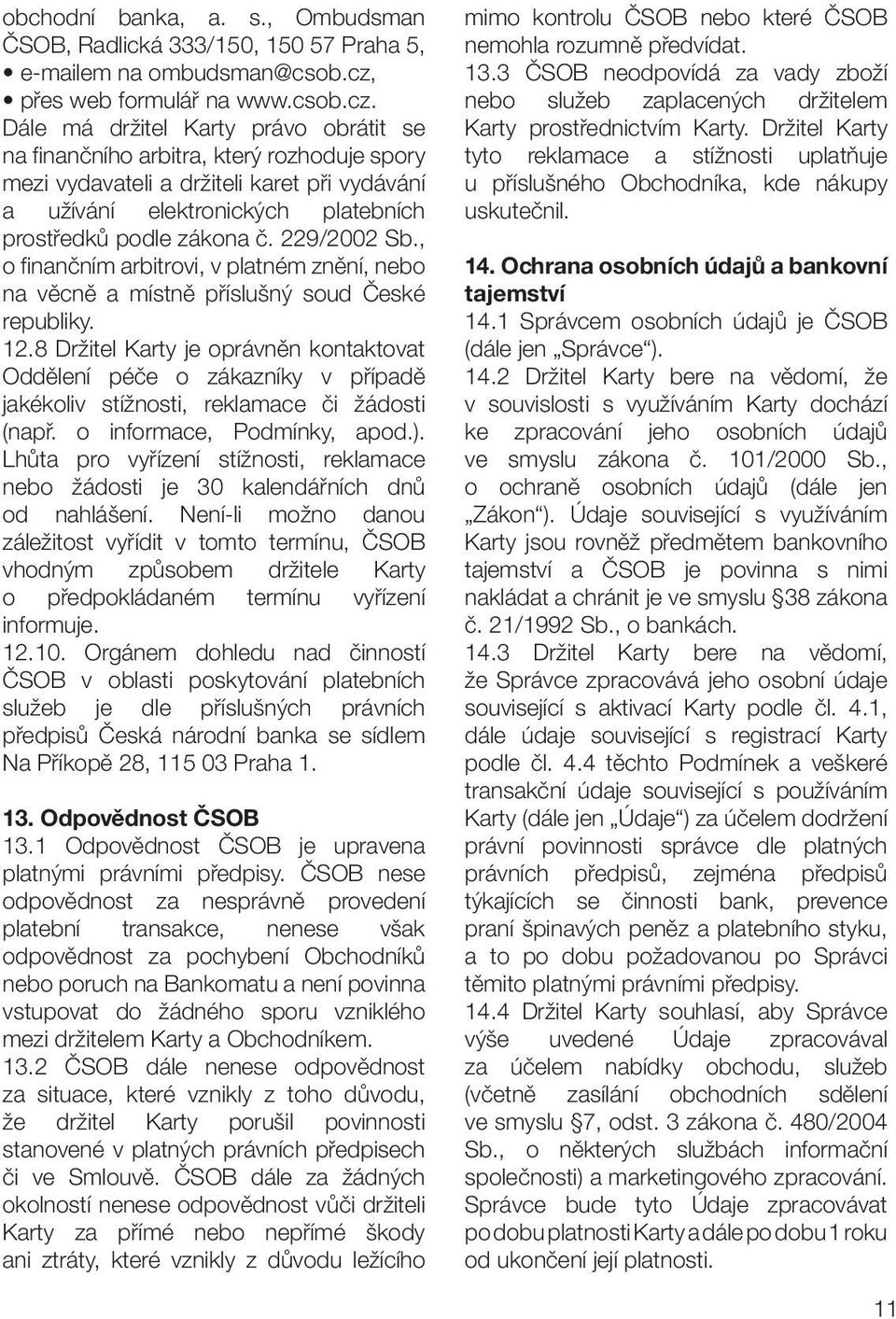 obchodní banka, a. s., Ombudsman ČSOB, Radlická 333/150, 150 57 Praha 5,
• e-mailem na ombudsman@csob.cz,
• přes web formulář na www.csob.cz.
Dále má držitel Karty právo obrátit se na finančního arbitra, který rozhoduje spory mezi vydavateli a držiteli karet při vydávání a užívání elektronických platebních prostředků podle zákona č. 229/2002 Sb., o finančním arbitrovi, v platném znění, nebo na věcně a místně příslušný soud České republiky.
12.8 Držitel Karty je oprávněn kontaktovat Oddělení péče o zákazníky v případě jakékoliv stížnosti, reklamace či žádosti (např. o informace, Podmínky, apod.). Lhůta pro vyřízení stížnosti, reklamace nebo žádosti je 30 kalendářních dnů od nahlášení. Není-li možno danou záležitost vyřídit v tomto termínu, ČSOB vhodným způsobem držitele Karty o předpokládaném termínu vyřízení informuje.
12.10. Orgánem dohledu nad činností ČSOB v oblasti poskytování platebních služeb je dle příslušných právních předpisů Česká národní banka se sídlem Na Příkopě 28, 115 03 Praha 1.

13. Odpovědnost ČSOB
13.1 Odpovědnost ČSOB je upravena platnými právními předpisy. ČSOB nese odpovědnost za nesprávně provedení platební transakce, nenese však odpovědnost za pochybení Obchodníků nebo poruch na Bankomatu a není povinna vstupovat do žádného sporu vzniklého mezi držitelem Karty a Obchodníkem.
13.2 ČSOB dále nenese odpovědnost za situace, které vznikly z toho důvodu, že držitel Karty porušil povinnosti stanovené v platných právních předpisech či ve Smlouvě. ČSOB dále za žádných okolností nenese odpovědnost vůči držiteli Karty za přímé nebo nepřímé škody ani ztráty, které vznikly z důvodu ležícího mimo kontrolu ČSOB nebo které ČSOB nemohla rozumně předvídat.
13.3 ČSOB neodpovídá za vady zboží nebo služeb zaplacených držitelem Karty prostřednictvím Karty. Držitel Karty tyto reklamace a stížnosti uplatňuje u příslušného Obchodníka, kde nákupy uskutečnil.

14. Ochrana osobních údajů a bankovní tajemství
14.1 Správcem osobních údajů je ČSOB (dále jen „Správce“).
14.2 Držitel Karty bere na vědomí, že v souvislosti s využíváním Karty dochází ke zpracování jeho osobních údajů ve smyslu zákona č. 101/2000 Sb., o ochraně osobních údajů (dále jen „Zákon“). Údaje související s využíváním Karty jsou rovněž předmětem bankovního tajemství a ČSOB je povinna s nimi nakládat a chránit je ve smyslu §38 zákona č. 21/1992 Sb., o bankách.
14.3 Držitel Karty bere na vědomí, že Správce zpracovává jeho osobní údaje související s aktivací Karty podle čl. 4.1, dále údaje související s registrací Karty podle čl. 4.4 těchto Podmínek a veškeré transakční údaje související s používáním Karty (dále jen „Údaje“) za účelem dodržení právní povinnosti správce dle platných právních předpisů, zejména předpisů týkajících se činnosti bank, prevence praní špinavých peněz a platebního styku, a to po dobu požadovanou po Správci těmito platnými právními předpisy.
14.4 Držitel Karty souhlasí, aby Správce výše uvedené Údaje zpracovával za účelem nabídky obchodu, služeb (včetně zasílání obchodních sdělení ve smyslu §7, odst. 3 zákona č. 480/2004 Sb., o některých službách informační společnosti) a marketingového zpracování. Správce bude tyto Údaje zpracovávat po dobu platnosti Karty a dále po dobu 1 roku od ukončení její platnosti.

11